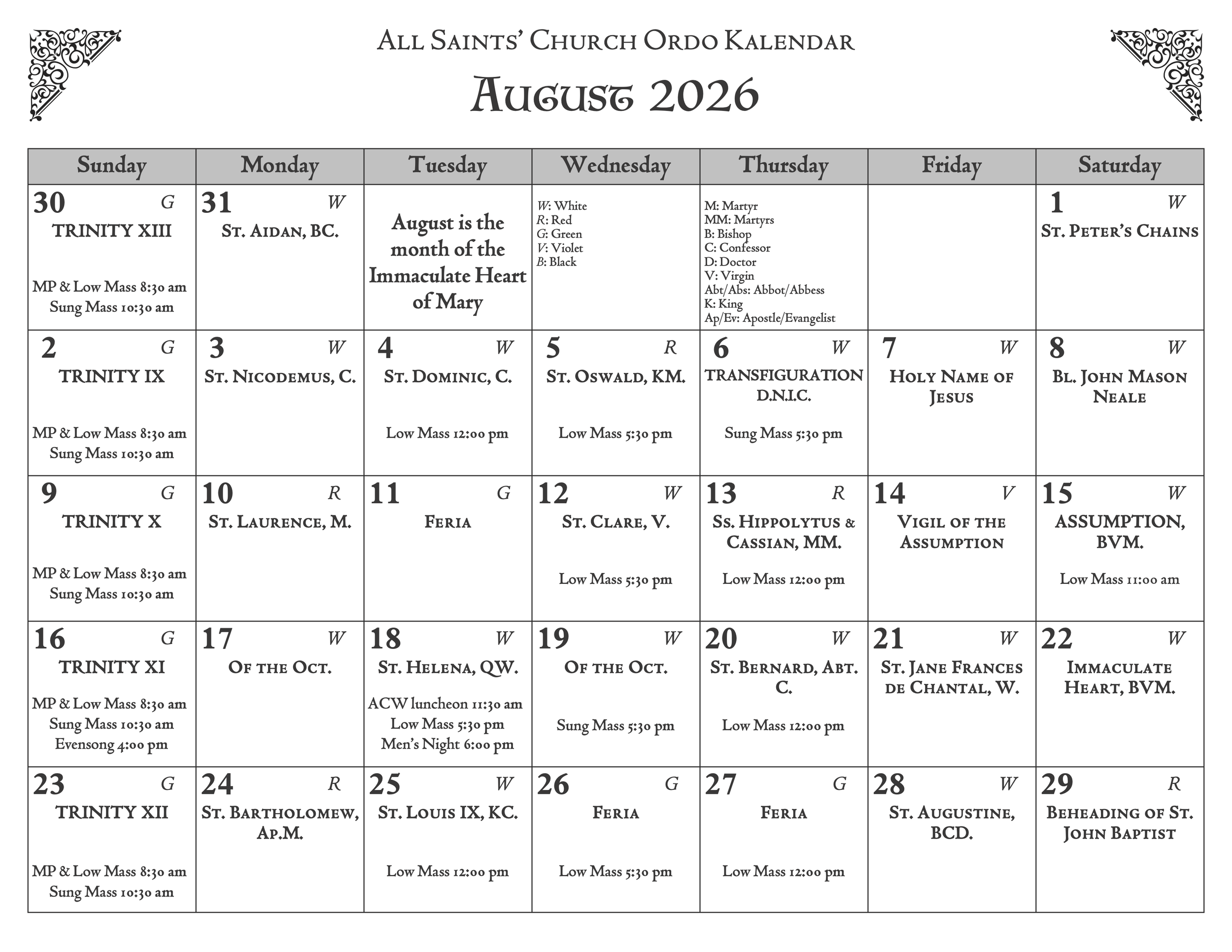 All Saints' Church Ordo Kalendar

August 2026

| Sunday | Monday | Tuesday | Wednesday | Thursday | Friday | Saturday |
|---|---|---|---|---|---|---|
| 30 G TRINITY XIII MP & Low Mass 8:30 am Sung Mass 10:30 am | 31 W St. Aidan, BC. | August is the month of the Immaculate Heart of Mary | W: White R: Red G: Green V: Violet B: Black | M: Martyr MM: Martyrs B: Bishop C: Confessor D: Doctor V: Virgin Abt/Abs: Abbot/Abbess K: King Ap/Ev: Apostle/Evangelist | | 1 W St. Peter's Chains |
| 2 G TRINITY IX MP & Low Mass 8:30 am Sung Mass 10:30 am | 3 W St. Nicodemus, C. | 4 W St. Dominic, C. Low Mass 12:00 pm | 5 R St. Oswald, KM. Low Mass 5:30 pm | 6 W TRANSFIGURATION D.N.I.C. Sung Mass 5:30 pm | 7 W Holy Name of Jesus | 8 W Bl. John Mason Neale |
| 9 G TRINITY X MP & Low Mass 8:30 am Sung Mass 10:30 am | 10 R St. Laurence, M. | 11 G Feria | 12 W St. Clare, V. Low Mass 5:30 pm | 13 R Ss. Hippolytus & Cassian, MM. Low Mass 12:00 pm | 14 V Vigil of the Assumption | 15 W ASSUMPTION, BVM. Low Mass 11:00 am |
| 16 G TRINITY XI MP & Low Mass 8:30 am Sung Mass 10:30 am Evensong 4:00 pm | 17 W Of the Oct. | 18 W St. Helena, QW. ACW luncheon 11:30 am Low Mass 5:30 pm Men's Night 6:00 pm | 19 W Of the Oct. Sung Mass 5:30 pm | 20 W St. Bernard, Abt. C. Low Mass 12:00 pm | 21 W St. Jane Frances de Chantal, W. | 22 W Immaculate Heart, BVM. |
| 23 G TRINITY XII MP & Low Mass 8:30 am Sung Mass 10:30 am | 24 R St. Bartholomew, Ap.M. | 25 W St. Louis IX, KC. Low Mass 12:00 pm | 26 G Feria Low Mass 5:30 pm | 27 G Feria Low Mass 12:00 pm | 28 W St. Augustine, BCD. | 29 R Beheading of St. John Baptist |